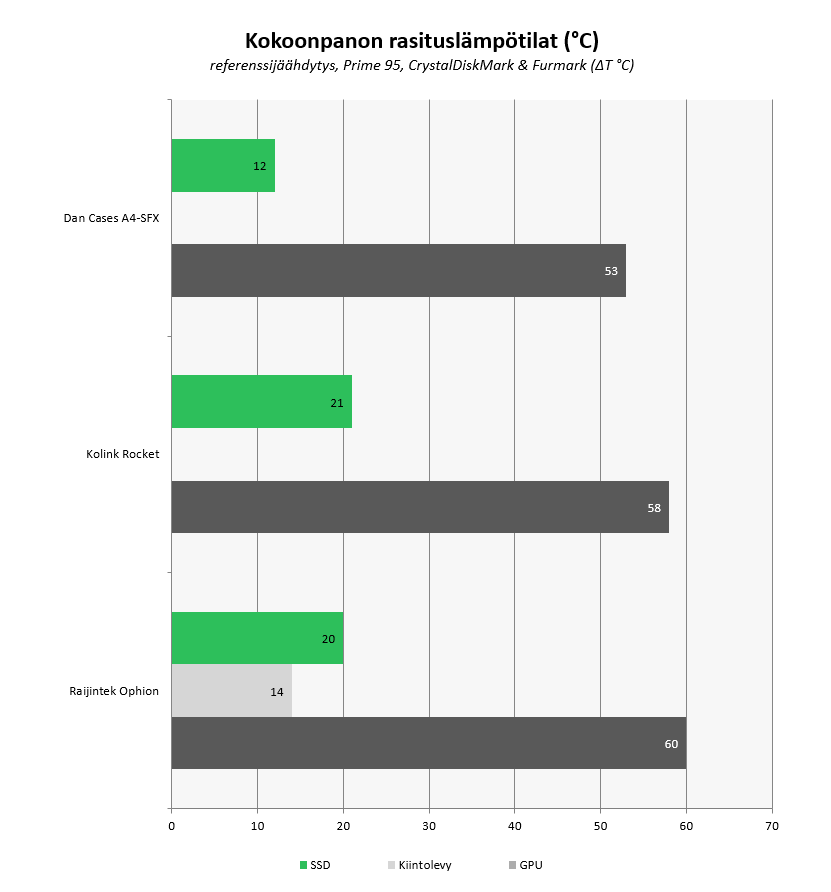 Kokoonpanon rasituslämpötilat (°C)
referenssijäähdytys, Prime 95, CrystalDiskMark & Furmark (ΔT °C)

Dan Cases A4-SFX
12
53

Kolink Rocket
21
58

Raijintek Ophion
20
14
60

0 10 20 30 40 50 60 70

SSD Kiintolevy GPU